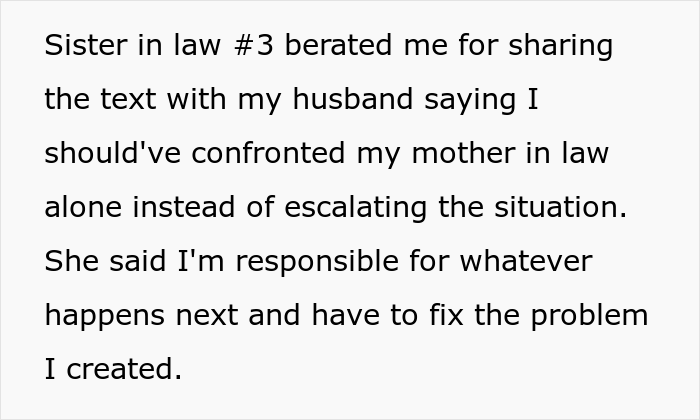 Sister in law #3 berated me for sharing the text with my husband saying I should've confronted my mother in law alone instead of escalating the situation. She said I'm responsible for whatever happens next and have to fix the problem I created.